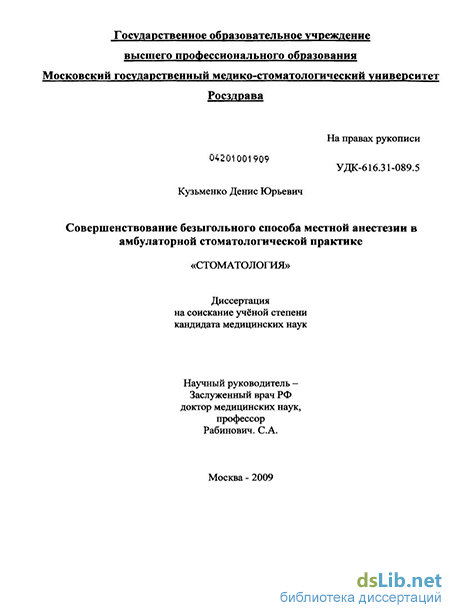 Государственное образовательное учреждение
высшего профессионального образования
Московский государственный медико-стоматологический университет
Росздрава

На правах рукописи

04201001909

УДК-616.31-089.5

Кузьменко Денис Юрьевич

Совершенствование безыгольного способа местной анестезии в амбулаторной стоматологической практике

«СТОМАТОЛОГИЯ»

Диссертация
на соискание учёной степени
кандидата медицинских наук

Научный руководитель –
Заслуженный врач РФ
доктор медицинских наук,
профессор
Рабинович. С.А.

Москва - 2009

dsLib.net
библиотека диссертаций